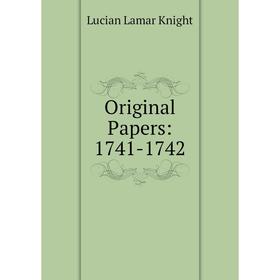 Lucian Lamar Knight

Original Papers: 1741-1742